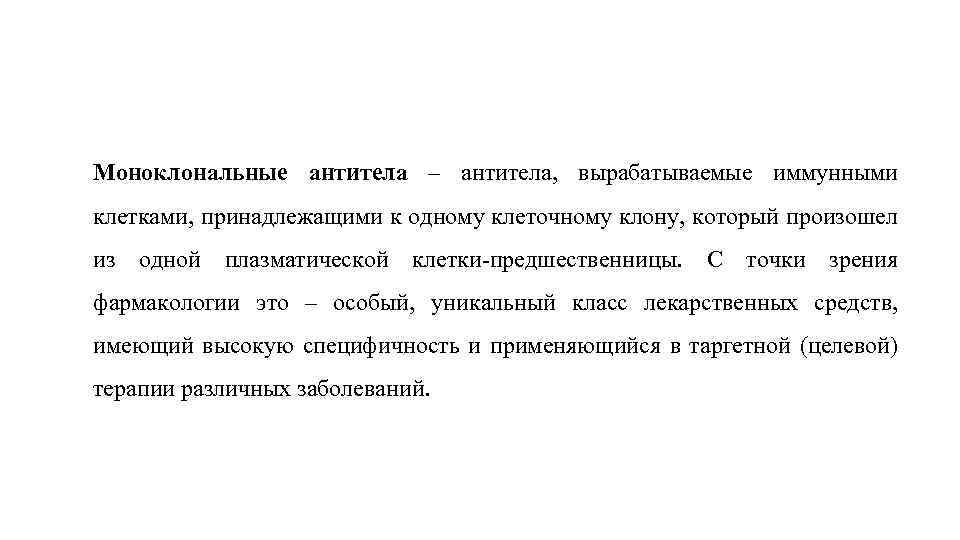 Моноклональные антитела – антитела, вырабатываемые иммунными клетками, принадлежащими к одному клеточному клону, который произошел из одной плазматической клетки-предшественницы. С точки зрения фармакологии это – особый, уникальный класс лекарственных средств, имеющий высокую специфичность и применяющийся в таргетной (целевой) терапии различных заболеваний.